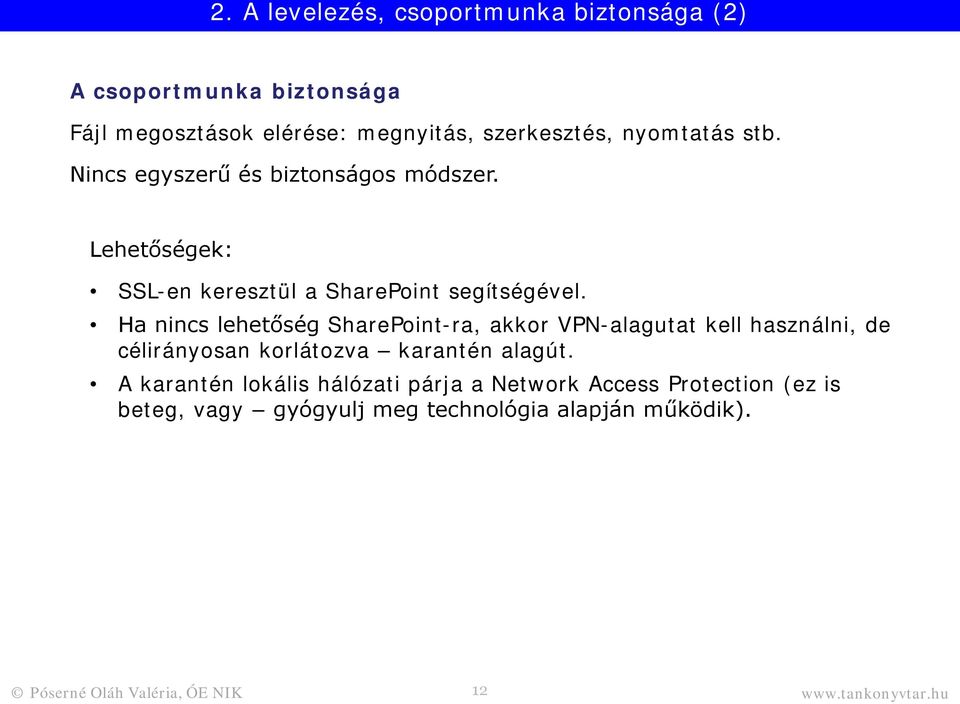 2. A levelezés, csoportmunka biztonsága (2)

A csoportmunka biztonsága

Fájl megosztások elérése: megnyitás, szerkesztés, nyomtatás stb.

Nincs egyszerű és biztonságos módszer.

Lehetőségek:

• SSL-en keresztül a SharePoint segítségével.
• Ha nincs lehetőség SharePoint-ra, akkor VPN-alagutat kell használni, de célirányosan korlátozva – karantén alagút.
• A karantén lokális hálózati párja a Network Access Protection (ez is beteg, vagy – gyógyulj meg technológia alapján működik).

© Póserné Oláh Valéria, ÓE NIK 12 www.tankonyvtar.hu